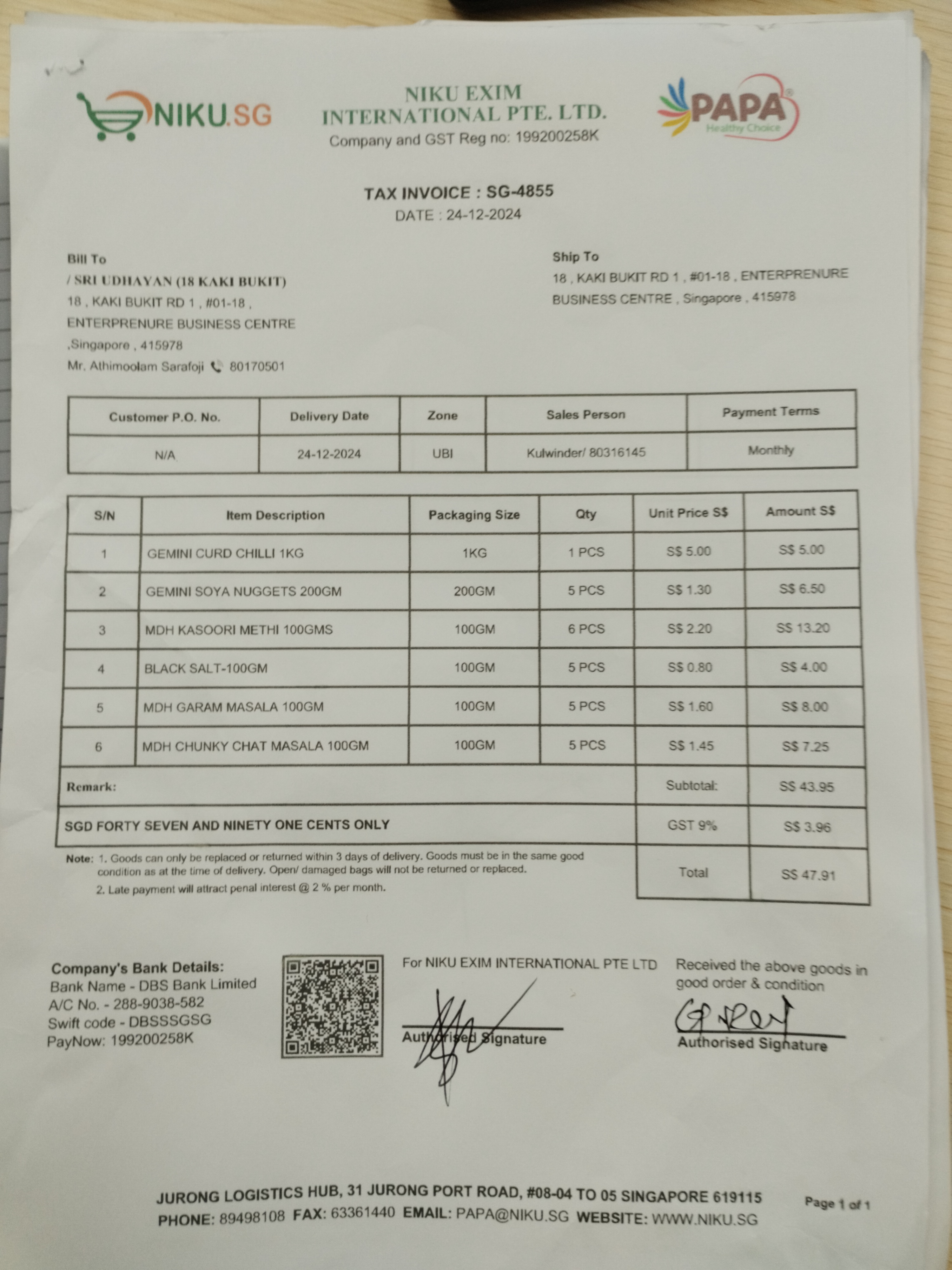 NIKU.SG

NIKU EXIM INTERNATIONAL PTE. LTD.
Company and GST Reg no: 199200258K

PAPA
Healthy Choice

TAX INVOICE : SG-4855
DATE : 24-12-2024

Bill To
/ SRI UDHAYAN (18 KAKI BUKIT)
18 , KAKI BUKIT RD 1 , #01-18 ,
ENTERPRENURE BUSINESS CENTRE
,Singapore , 415978
Mr. Athimoolam Sarafoji 80170501

Ship To
18 , KAKI BUKIT RD 1 , #01-18 , ENTERPRENURE BUSINESS CENTRE , Singapore , 415978

| Customer P.O. No. | Delivery Date | Zone | Sales Person | Payment Terms |
|---|---|---|---|---|
| N/A | 24-12-2024 | UBI | Kulwinder/ 80316145 | Monthly |

| S/N | Item Description | Packaging Size | Qty | Unit Price S$ | Amount S$ |
|---|---|---|---|---|---|
| 1 | GEMINI CURD CHILLI 1KG | 1KG | 1 PCS | S$ 5.00 | S$ 5.00 |
| 2 | GEMINI SOYA NUGGETS 200GM | 200GM | 5 PCS | S$ 1.30 | S$ 6.50 |
| 3 | MDH KASOORI METHI 100GMS | 100GM | 6 PCS | S$ 2.20 | S$ 13.20 |
| 4 | BLACK SALT-100GM | 100GM | 5 PCS | S$ 0.80 | S$ 4.00 |
| 5 | MDH GARAM MASALA 100GM | 100GM | 5 PCS | S$ 1.60 | S$ 8.00 |
| 6 | MDH CHUNKY CHAT MASALA 100GM | 100GM | 5 PCS | S$ 1.45 | S$ 7.25 |
| Remark: | | | | Subtotal: | S$ 43.95 |
| SGD FORTY SEVEN AND NINETY ONE CENTS ONLY | | | | GST 9% | S$ 3.96 |
| | | | | Total | S$ 47.91 |

Note: 1. Goods can only be replaced or returned within 3 days of delivery. Goods must be in the same good condition as at the time of delivery. Open/ damaged bags will not be returned or replaced.
2. Late payment will attract penal interest @ 2 % per month.

Company's Bank Details:
Bank Name - DBS Bank Limited
A/C No. - 288-9038-582
Swift code - DBSSSGSG
PayNow: 199200258K

For NIKU EXIM INTERNATIONAL PTE LTD
Authorised Signature

Received the above goods in good order & condition
Authorised Signature

JURONG LOGISTICS HUB, 31 JURONG PORT ROAD, #08-04 TO 05 SINGAPORE 619115
PHONE: 89498108 FAX: 63361440 EMAIL: PAPA@NIKU.SG WEBSITE: WWW.NIKU.SG

Page 1 of 1